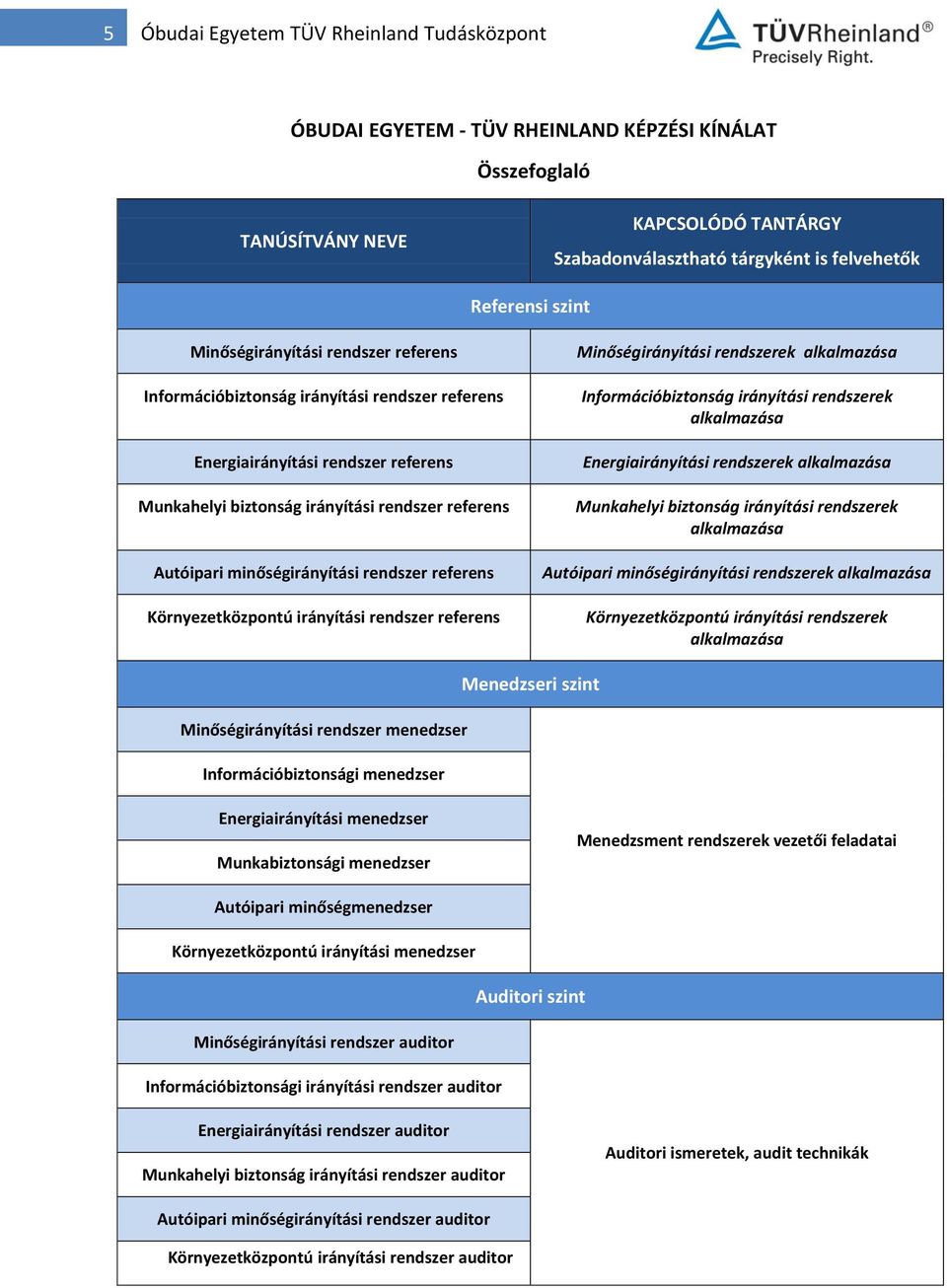 5 Óbudai Egyetem TÜV Rheinland Tudásközpont

TÜVRheinland®
Precisely Right.

ÓBUDAI EGYETEM - TÜV RHEINLAND KÉPZÉSI KÍNÁLAT

Összefoglaló

| TANÚSÍTVÁNY NEVE | KAPCSOLÓDÓ TANTÁRGY Szabadonválasztható tárgyként is felvehetők |
|---|---|
| Referensi szint | |
| Minőségirányítási rendszer referens | Minőségirányítási rendszerek alkalmazása |
| Információbiztonság irányítási rendszer referens | Információbiztonság irányítási rendszerek alkalmazása |
| Energiairányítási rendszer referens | Energiairányítási rendszerek alkalmazása |
| Munkahelyi biztonság irányítási rendszer referens | Munkahelyi biztonság irányítási rendszerek alkalmazása |
| Autóipari minőségirányítási rendszer referens | Autóipari minőségirányítási rendszerek alkalmazása |
| Környezetközpontú irányítási rendszer referens | Környezetközpontú irányítási rendszerek alkalmazása |
| Menedzseri szint | |
| Minőségirányítási rendszer menedzser | Menedzsment rendszerek vezetői feladatai |
| Információbiztonsági menedzser | |
| Energiairányítási menedzser | |
| Munkabiztonsági menedzser | |
| Autóipari minőségmenedzser | |
| Környezetközpontú irányítási menedzser | |
| Auditori szint | |
| Minőségirányítási rendszer auditor | Auditori ismeretek, audit technikák |
| Információbiztonsági irányítási rendszer auditor | |
| Energiairányítási rendszer auditor | |
| Munkahelyi biztonság irányítási rendszer auditor | |
| Autóipari minőségirányítási rendszer auditor | |
| Környezetközpontú irányítási rendszer auditor | |